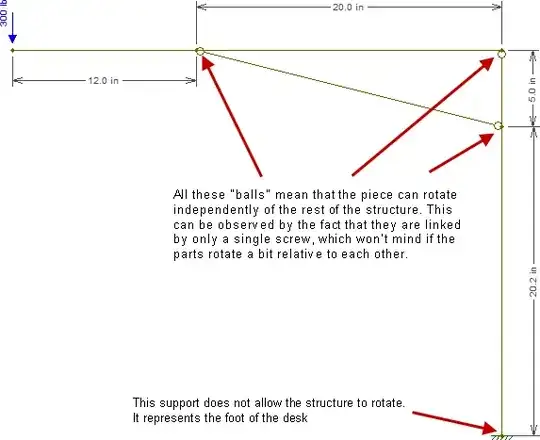 300 lb

20.0 in

12.0 in

5.0 in

20.2 in

All these "balls" mean that the piece can rotate independently of the rest of the structure. This can be observed by the fact that they are linked by only a single screw, which won't mind if the parts rotate a bit relative to each other.

This support does not allow the structure to rotate. It represents the foot of the desk